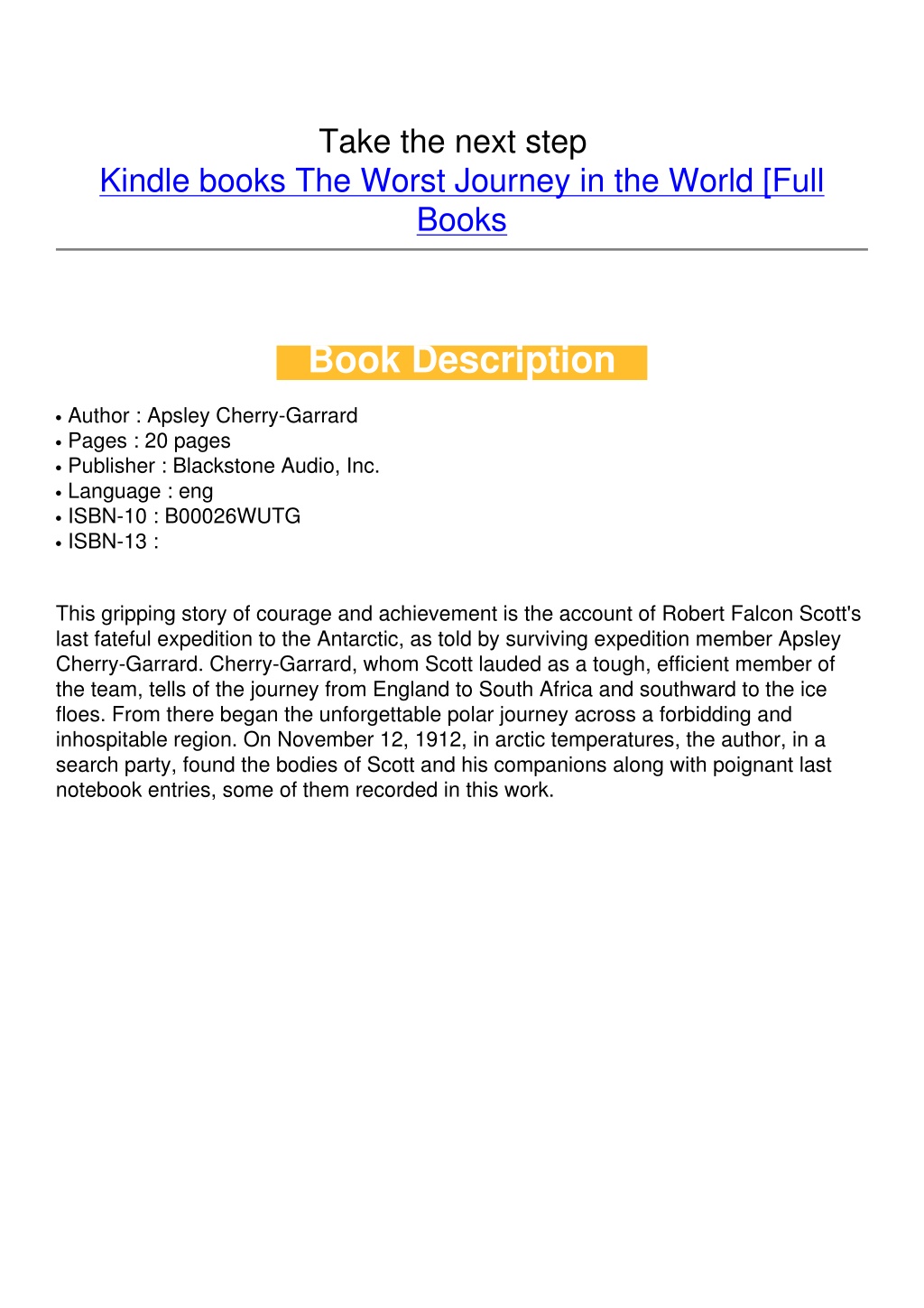 Take the next step
Kindle books The Worst Journey in the World [Full Books

Book Description

• Author : Apsley Cherry-Garrard
• Pages : 20 pages
• Publisher : Blackstone Audio, Inc.
• Language : eng
• ISBN-10 : B00026WUTG
• ISBN-13 :

This gripping story of courage and achievement is the account of Robert Falcon Scott's last fateful expedition to the Antarctic, as told by surviving expedition member Apsley Cherry-Garrard. Cherry-Garrard, whom Scott lauded as a tough, efficient member of the team, tells of the journey from England to South Africa and southward to the ice floes. From there began the unforgettable polar journey across a forbidding and inhospitable region. On November 12, 1912, in arctic temperatures, the author, in a search party, found the bodies of Scott and his companions along with poignant last notebook entries, some of them recorded in this work.